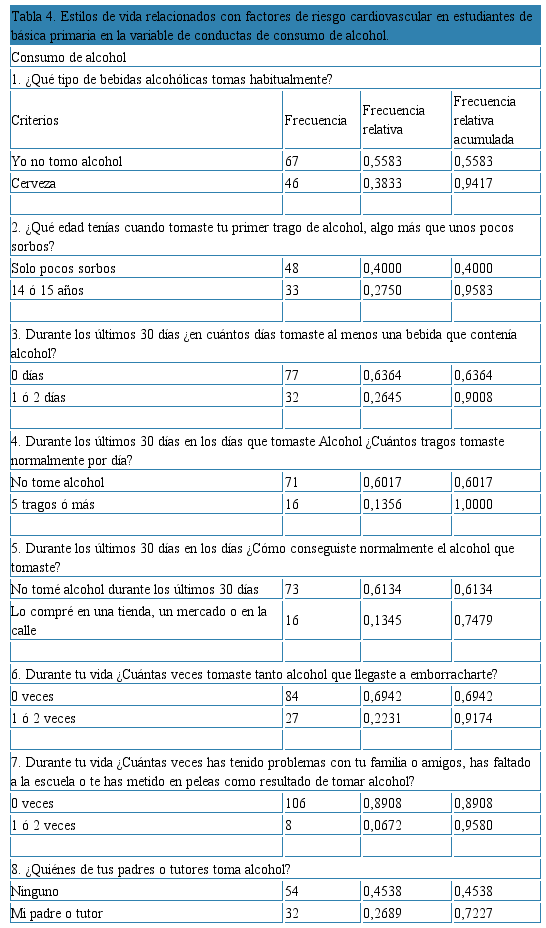 Tabla 4. Estilos de vida relacionados con factores de riesgo cardiovascular en estudiantes de básica primaria en la variable de conductas de consumo de alcohol.

| Consumo de alcohol | | | |
|---|---|---|---|
| 1. ¿Qué tipo de bebidas alcohólicas tomas habitualmente? | | | |
| Criterios | Frecuencia | Frecuencia relativa | Frecuencia relativa acumulada |
| Yo no tomo alcohol | 67 | 0,5583 | 0,5583 |
| Cerveza | 46 | 0,3833 | 0,9417 |
| | | | |
| 2. ¿Qué edad tenías cuando tomaste tu primer trago de alcohol, algo más que unos pocos sorbos? | | | |
| Solo pocos sorbos | 48 | 0,4000 | 0,4000 |
| 14 ó 15 años | 33 | 0,2750 | 0,9583 |
| | | | |
| 3. Durante los últimos 30 días ¿en cuántos días tomaste al menos una bebida que contenía alcohol? | | | |
| 0 días | 77 | 0,6364 | 0,6364 |
| 1 ó 2 días | 32 | 0,2645 | 0,9008 |
| | | | |
| 4. Durante los últimos 30 días en los días que tomaste Alcohol ¿Cuántos tragos tomaste normalmente por día? | | | |
| No tome alcohol | 71 | 0,6017 | 0,6017 |
| 5 tragos ó más | 16 | 0,1356 | 1,0000 |
| | | | |
| 5. Durante los últimos 30 días en los días ¿Cómo conseguiste normalmente el alcohol que tomaste? | | | |
| No tomé alcohol durante los últimos 30 días | 73 | 0,6134 | 0,6134 |
| Lo compré en una tienda, un mercado o en la calle | 16 | 0,1345 | 0,7479 |
| | | | |
| 6. Durante tu vida ¿Cuántas veces tomaste tanto alcohol que llegaste a emborracharte? | | | |
| 0 veces | 84 | 0,6942 | 0,6942 |
| 1 ó 2 veces | 27 | 0,2231 | 0,9174 |
| | | | |
| 7. Durante tu vida ¿Cuántas veces has tenido problemas con tu familia o amigos, has faltado a la escuela o te has metido en peleas como resultado de tomar alcohol? | | | |
| 0 veces | 106 | 0,8908 | 0,8908 |
| 1 ó 2 veces | 8 | 0,0672 | 0,9580 |
| | | | |
| 8. ¿Quiénes de tus padres o tutores toma alcohol? | | | |
| Ninguno | 54 | 0,4538 | 0,4538 |
| Mi padre o tutor | 32 | 0,2689 | 0,7227 |